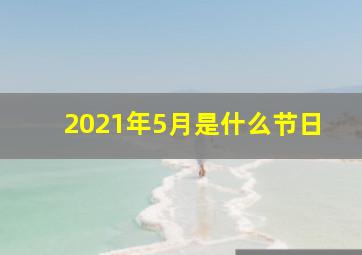 2021年5月是什么节日